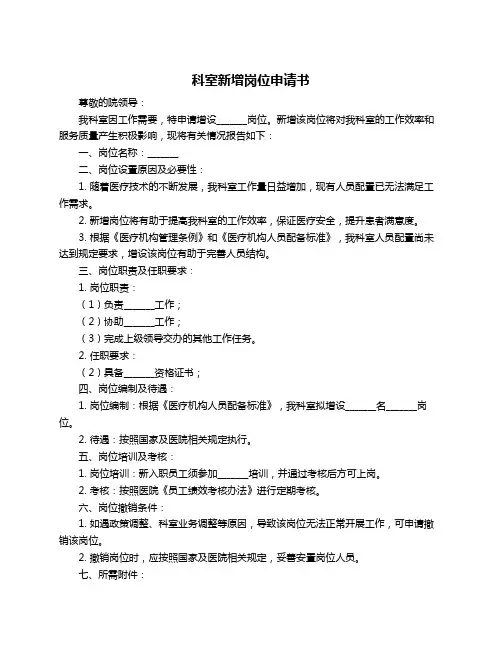 科室新增岗位申请书

尊敬的院领导：

我科室因工作需要，特申请增设______岗位。新增该岗位将对我科室的工作效率和服务质量产生积极影响，现将有关情况报告如下：

一、岗位名称：______

二、岗位设置原因及必要性：

1. 随着医疗技术的不断发展，我科室工作量日益增加，现有人员配置已无法满足工作需求。

2. 新增岗位将有助于提高我科室的工作效率，保证医疗安全，提升患者满意度。

3. 根据《医疗机构管理条例》和《医疗机构人员配备标准》，我科室人员配置尚未达到规定要求，增设该岗位有助于完善人员结构。

三、岗位职责及任职要求：

1. 岗位职责：

（1）负责______工作；

（2）协助______工作；

（3）完成上级领导交办的其他工作任务。

2. 任职要求：

（2）具备______资格证书；

四、岗位编制及待遇：

1. 岗位编制：根据《医疗机构人员配备标准》，我科室拟增设______名______岗位。

2. 待遇：按照国家及医院相关规定执行。

五、岗位培训及考核：

1. 岗位培训：新入职员工须参加______培训，并通过考核后方可上岗。

2. 考核：按照医院《员工绩效考核办法》进行定期考核。

六、岗位撤销条件：

1. 如遇政策调整、科室业务调整等原因，导致该岗位无法正常开展工作，可申请撤销该岗位。

2. 撤销岗位时，应按照国家及医院相关规定，妥善安置岗位人员。

七、所需附件：